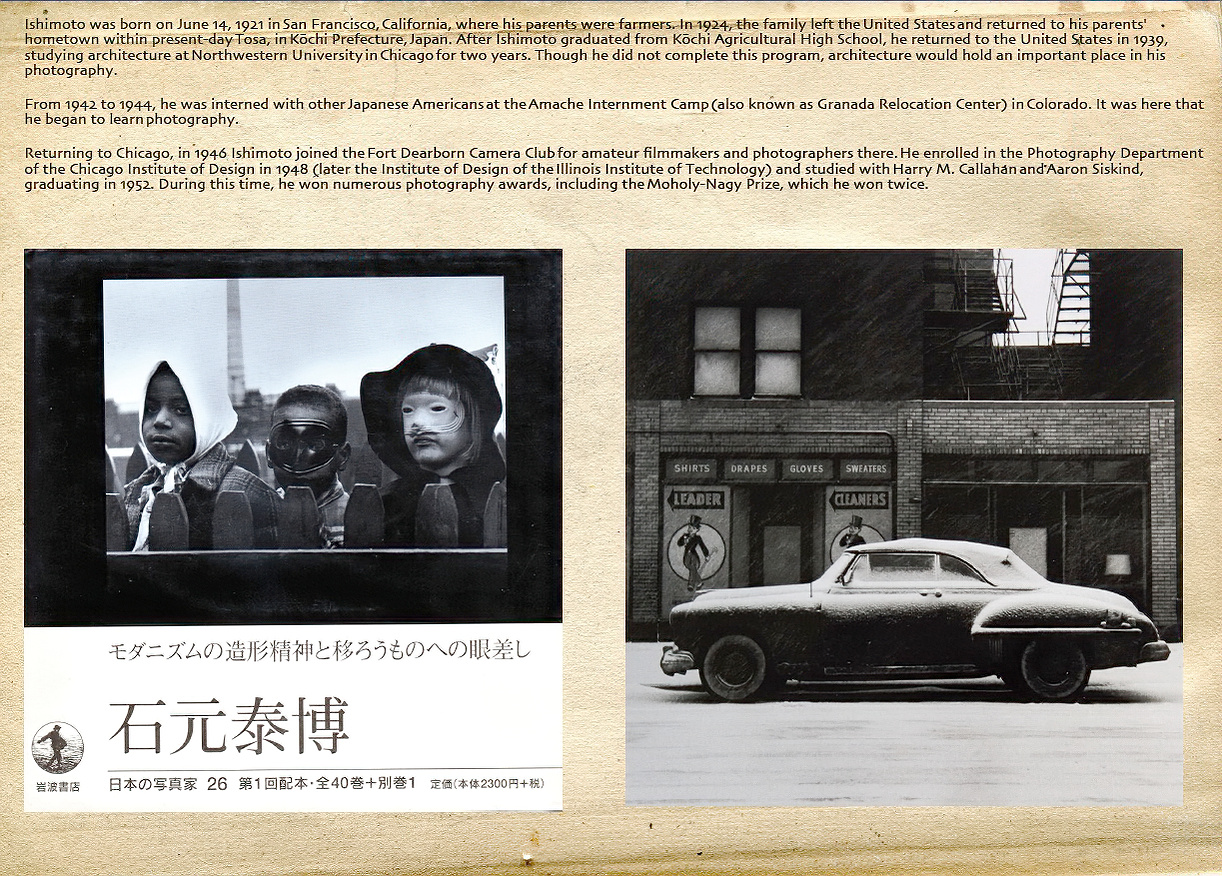 Ishimoto was born on June 14, 1921 in San Francisco, California, where his parents were farmers. In 1924, the family left the United States and returned to his parents' hometown within present-day Tosa, in Kōchi Prefecture, Japan. After Ishimoto graduated from Kōchi Agricultural High School, he returned to the United States in 1939, studying architecture at Northwestern University in Chicago for two years. Though he did not complete this program, architecture would hold an important place in his photography.

From 1942 to 1944, he was interned with other Japanese Americans at the Amache Internment Camp (also known as Granada Relocation Center) in Colorado. It was here that he began to learn photography.

Returning to Chicago, in 1946 Ishimoto joined the Fort Dearborn Camera Club for amateur filmmakers and photographers there. He enrolled in the Photography Department of the Chicago Institute of Design in 1948 (later the Institute of Design of the Illinois Institute of Technology) and studied with Harry M. Callahan and Aaron Siskind, graduating in 1952. During this time, he won numerous photography awards, including the Moholy-Nagy Prize, which he won twice.

モダニズムの造形精神と移ろうものへの眼差し

石元泰博

岩波書店

日本の写真家 26 第1回配本・全40巻+別巻1 定価(本体2300円+税)

SHIRTS DRAPES GLOVES SWEATERS

LEADER

CLEANERS